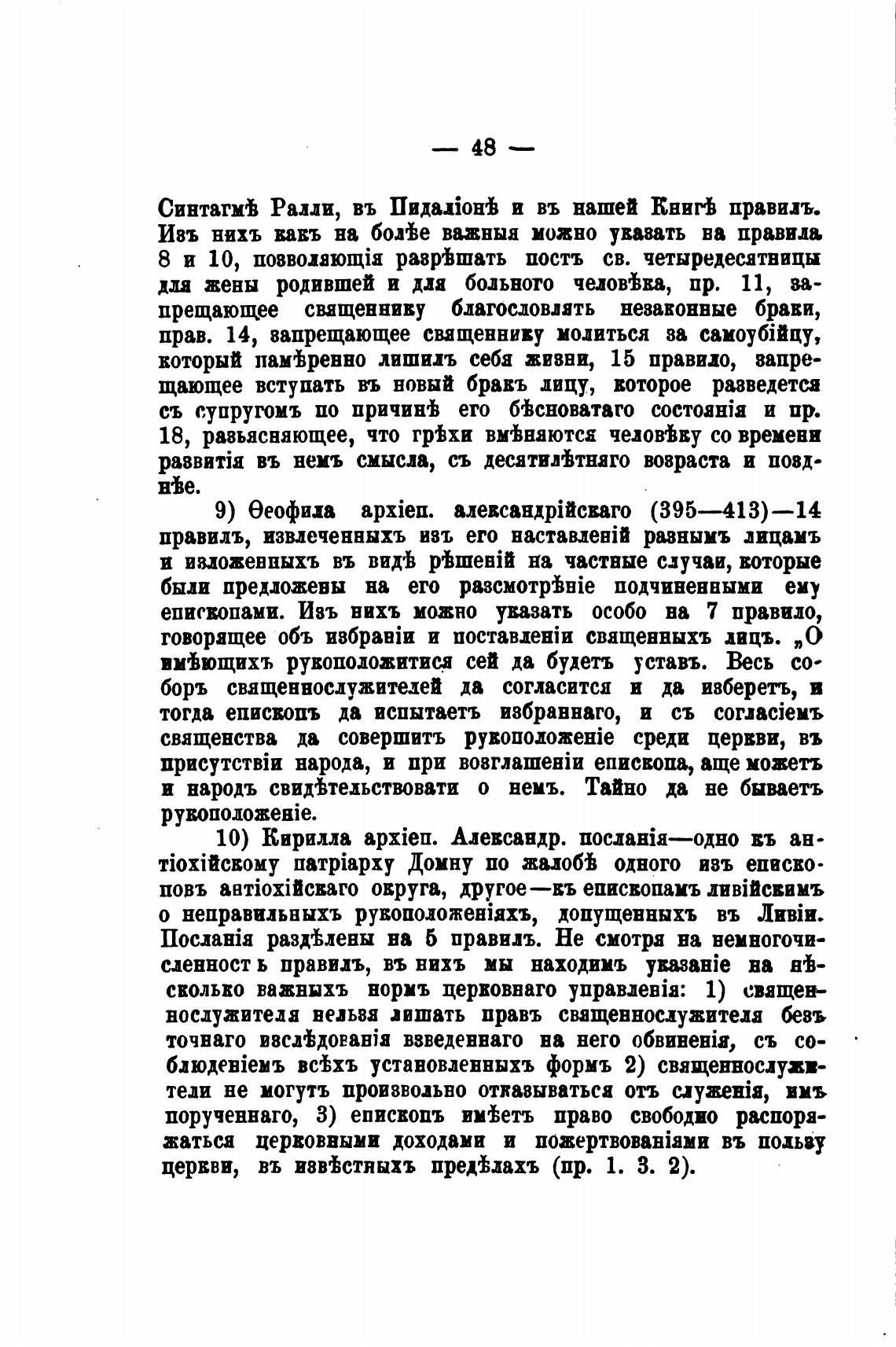 — 48 —

Синтагмѣ Ралли, въ Пидаліонѣ и въ нашей Книгѣ правилъ. Изъ нихъ какъ на болѣе важныя можно указать на правила 8 и 10, позволяющія разрѣшать постъ св. четыредесятницы для жены родившей и для больного человѣка, пр. 11, запрещающее священнику благословлять незаконные браки, прав. 14, запрещающее священнику молиться за самоубійцу, который намѣренно лишилъ себя жизни, 15 правило, запрещающее вступать въ новый бракъ лицу, которое разведется съ супругомъ по причинѣ его бѣсноватаго состоянія и пр. 18, разъясняющее, что грѣхи вмѣняются человѣку со времени развитія въ немъ смысла, съ десятилѣтняго возраста и позднѣе.

9) Ѳеофила архіеп. александрійскаго (395—413)—14 правилъ, извлеченныхъ изъ его наставленій разнымъ лицамъ и изложенныхъ въ видѣ рѣшеній на частные случаи, которые были предложены на его разсмотрѣніе подчиненными ему епископами. Изъ нихъ можно указать особо на 7 правило, говорящее объ избраніи и поставленіи священныхъ лицъ. „О имѣющихъ рукоположитися сей да будетъ уставъ. Весь соборъ священнослужителей да согласится и да изберетъ, и тогда епископъ да испытаетъ избраннаго, и съ согласіемъ священства да совершитъ рукоположеніе среди церкви, въ присутствіи народа, и при возглашеніи епископа, аще можетъ и народъ свидѣтельствовати о немъ. Тайно да не бываетъ рукоположеніе.

10) Кирилла архіеп. Александр. посланія—одно къ антіохійскому патріарху Домну по жалобѣ одного изъ епископовъ антіохійскаго округа, другое—къ епископамъ ливійскимъ о неправильныхъ рукоположеніяхъ, допущенныхъ въ Ливіи. Посланія раздѣлены на 5 правилъ. Не смотря на немногочисленность правилъ, въ нихъ мы находимъ указаніе на нѣсколько важныхъ нормъ церковнаго управленія: 1) священнослужителя нельзя лишать правъ священнослужителя безъ точнаго изслѣдованія взведеннаго на него обвиненія, съ соблюденіемъ всѣхъ установленныхъ формъ 2) священнослужители не могутъ произвольно отказываться отъ служенія, имъ порученнаго, 3) епископъ имѣетъ право свободно распоряжаться церковными доходами и пожертвованіями въ пользу церкви, въ извѣстныхъ предѣлахъ (пр. 1. 3. 2).